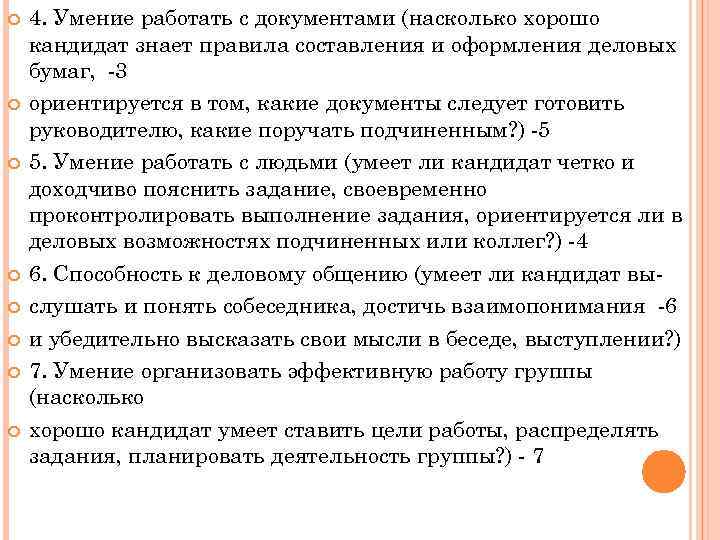 4. Умение работать с документами (насколько хорошо кандидат знает правила составления и оформления деловых бумаг, -3

ориентируется в том, какие документы следует готовить руководителю, какие поручать подчиненным?) -5

5. Умение работать с людьми (умеет ли кандидат четко и доходчиво пояснить задание, своевременно проконтролировать выполнение задания, ориентируется ли в деловых возможностях подчиненных или коллег?) -4

6. Способность к деловому общению (умеет ли кандидат вы-

слушать и понять собеседника, достичь взаимопонимания -6

и убедительно высказать свои мысли в беседе, выступлении?)

7. Умение организовать эффективную работу группы (насколько

хорошо кандидат умеет ставить цели работы, распределять задания, планировать деятельность группы?) - 7